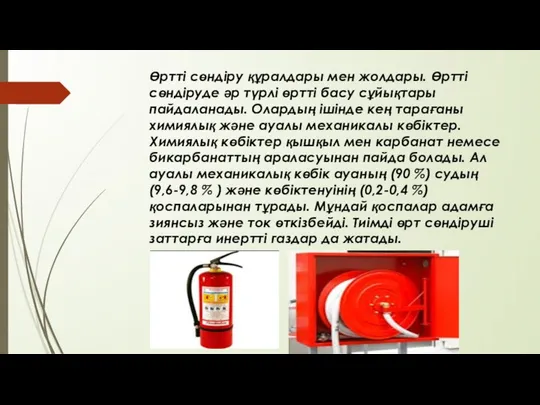 Өртті сөндіру құралдары мен жолдары. Өртті сөндіруде әр түрлі өртті басу сұйықтары пайдаланады. Олардың ішінде кең тарағаны химиялық және ауалы механикалы көбіктер. Химиялық көбіктер қышқыл мен карбанат немесе бикарбанаттың араласуынан пайда болады. Ал ауалы механикалық көбік ауаның (90 %) судың (9,6-9,8 % ) және көбіктенуінің (0,2-0,4 %) қоспаларынан тұрады. Мұндай қоспалар адамға зиянсыз және ток өткізбейді. Тиімді өрт сөндіруші заттарға инертті газдар да жатады.